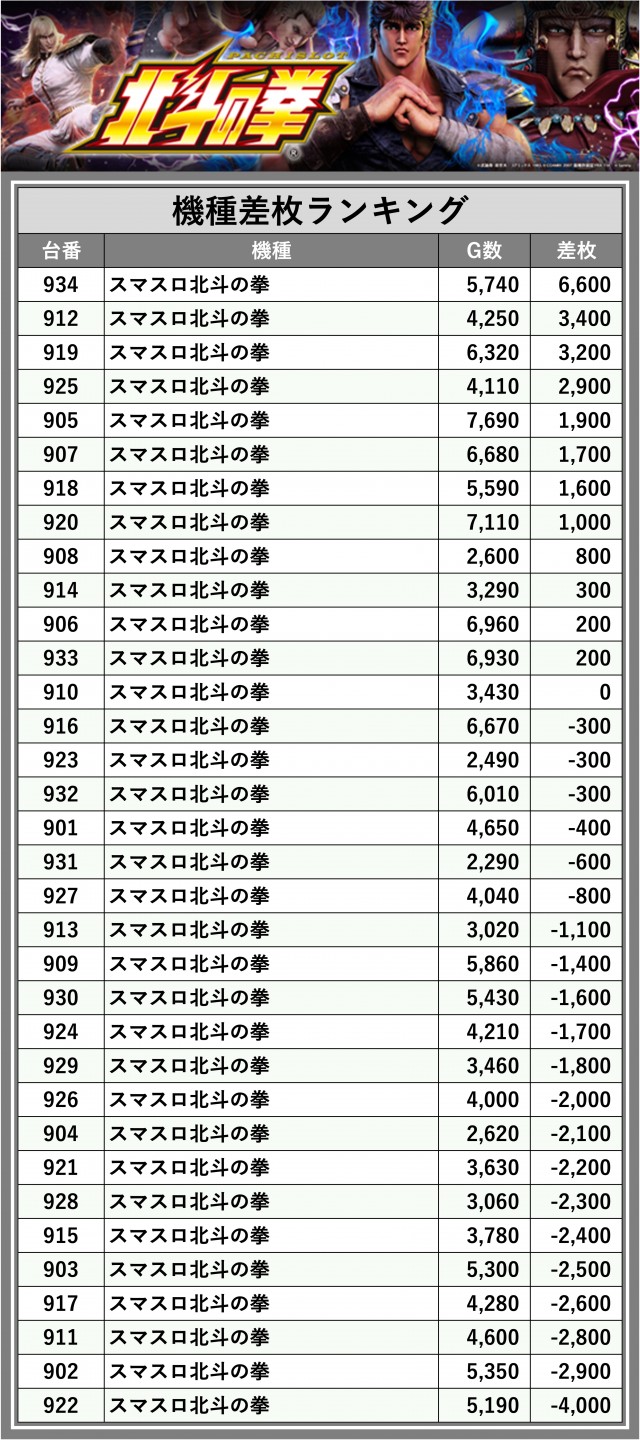 PACHISLOT
北斗の拳

機種差枚ランキング

| 台番 | 機種 | G数 | 差枚 |
|---|---|---|---|
| 934 | スマスロ北斗の拳 | 5,740 | 6,600 |
| 912 | スマスロ北斗の拳 | 4,250 | 3,400 |
| 919 | スマスロ北斗の拳 | 6,320 | 3,200 |
| 925 | スマスロ北斗の拳 | 4,110 | 2,900 |
| 905 | スマスロ北斗の拳 | 7,690 | 1,900 |
| 907 | スマスロ北斗の拳 | 6,680 | 1,700 |
| 918 | スマスロ北斗の拳 | 5,590 | 1,600 |
| 920 | スマスロ北斗の拳 | 7,110 | 1,000 |
| 908 | スマスロ北斗の拳 | 2,600 | 800 |
| 914 | スマスロ北斗の拳 | 3,290 | 300 |
| 906 | スマスロ北斗の拳 | 6,960 | 200 |
| 933 | スマスロ北斗の拳 | 6,930 | 200 |
| 910 | スマスロ北斗の拳 | 3,430 | 0 |
| 916 | スマスロ北斗の拳 | 6,670 | -300 |
| 923 | スマスロ北斗の拳 | 2,490 | -300 |
| 932 | スマスロ北斗の拳 | 6,010 | -300 |
| 901 | スマスロ北斗の拳 | 4,650 | -400 |
| 931 | スマスロ北斗の拳 | 2,290 | -600 |
| 927 | スマスロ北斗の拳 | 4,040 | -800 |
| 913 | スマスロ北斗の拳 | 3,020 | -1,100 |
| 909 | スマスロ北斗の拳 | 5,860 | -1,400 |
| 930 | スマスロ北斗の拳 | 5,430 | -1,600 |
| 924 | スマスロ北斗の拳 | 4,210 | -1,700 |
| 929 | スマスロ北斗の拳 | 3,460 | -1,800 |
| 926 | スマスロ北斗の拳 | 4,000 | -2,000 |
| 904 | スマスロ北斗の拳 | 2,620 | -2,100 |
| 921 | スマスロ北斗の拳 | 3,630 | -2,200 |
| 928 | スマスロ北斗の拳 | 3,060 | -2,300 |
| 915 | スマスロ北斗の拳 | 3,780 | -2,400 |
| 903 | スマスロ北斗の拳 | 5,300 | -2,500 |
| 917 | スマスロ北斗の拳 | 4,280 | -2,600 |
| 911 | スマスロ北斗の拳 | 4,600 | -2,800 |
| 902 | スマスロ北斗の拳 | 5,350 | -2,900 |
| 922 | スマスロ北斗の拳 | 5,190 | -4,000 |